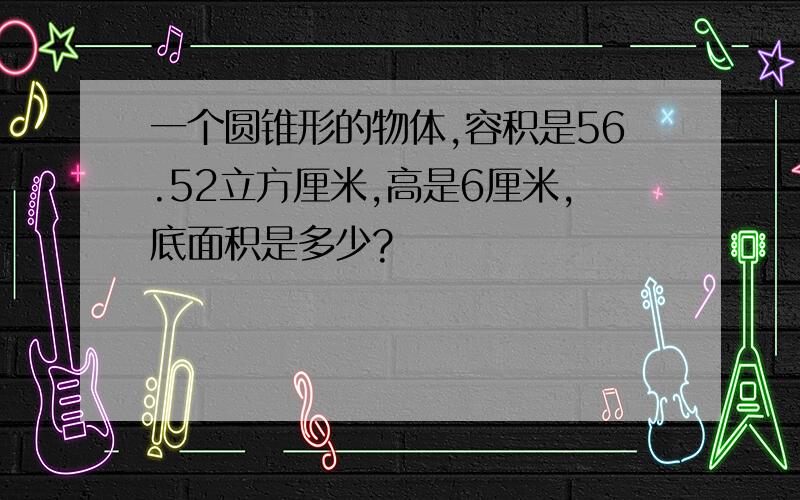 一个圆锥形的物体,容积是56.52立方厘米,高是6厘米,底面积是多少?